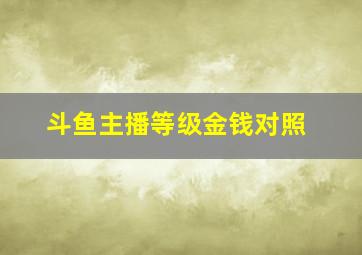 斗鱼主播等级金钱对照